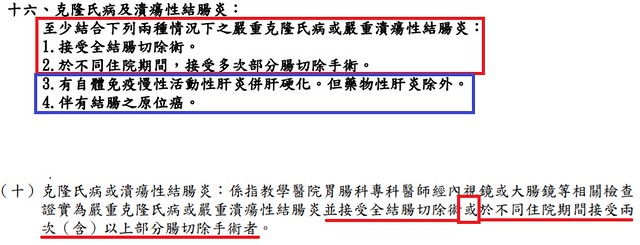 十六、克隆氏病及潰瘍性結腸炎：
至少結合下列兩種情況下之嚴重克隆氏病或嚴重潰瘍性結腸炎：
1. 接受全結腸切除術。
2. 於不同住院期間，接受多次部分腸切除手術。
3. 有自體免疫慢性活動性肝炎併肝硬化。但藥物性肝炎除外。
4. 伴有結腸之原位癌。

（十）克隆氏病或潰瘍性結腸炎：係指教學醫院胃腸科專科醫師經內視鏡或大腸鏡等相關檢查證實為嚴重克隆氏病或嚴重潰瘍性結腸炎並接受全結腸切除術或於不同住院期間接受兩次（含）以上部分腸切除手術者。